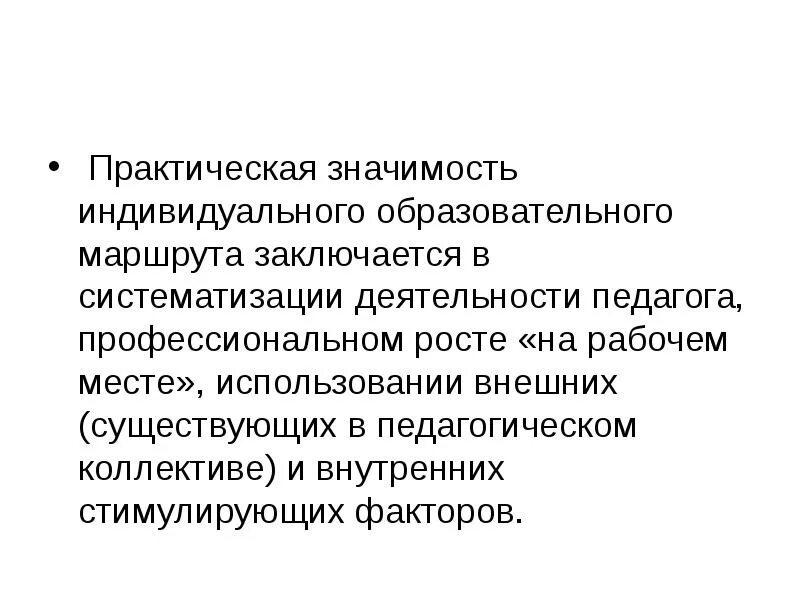 • Практическая значимость индивидуального образовательного маршрута заключается в систематизации деятельности педагога, профессиональном росте «на рабочем месте», использовании внешних (существующих в педагогическом коллективе) и внутренних стимулирующих факторов.